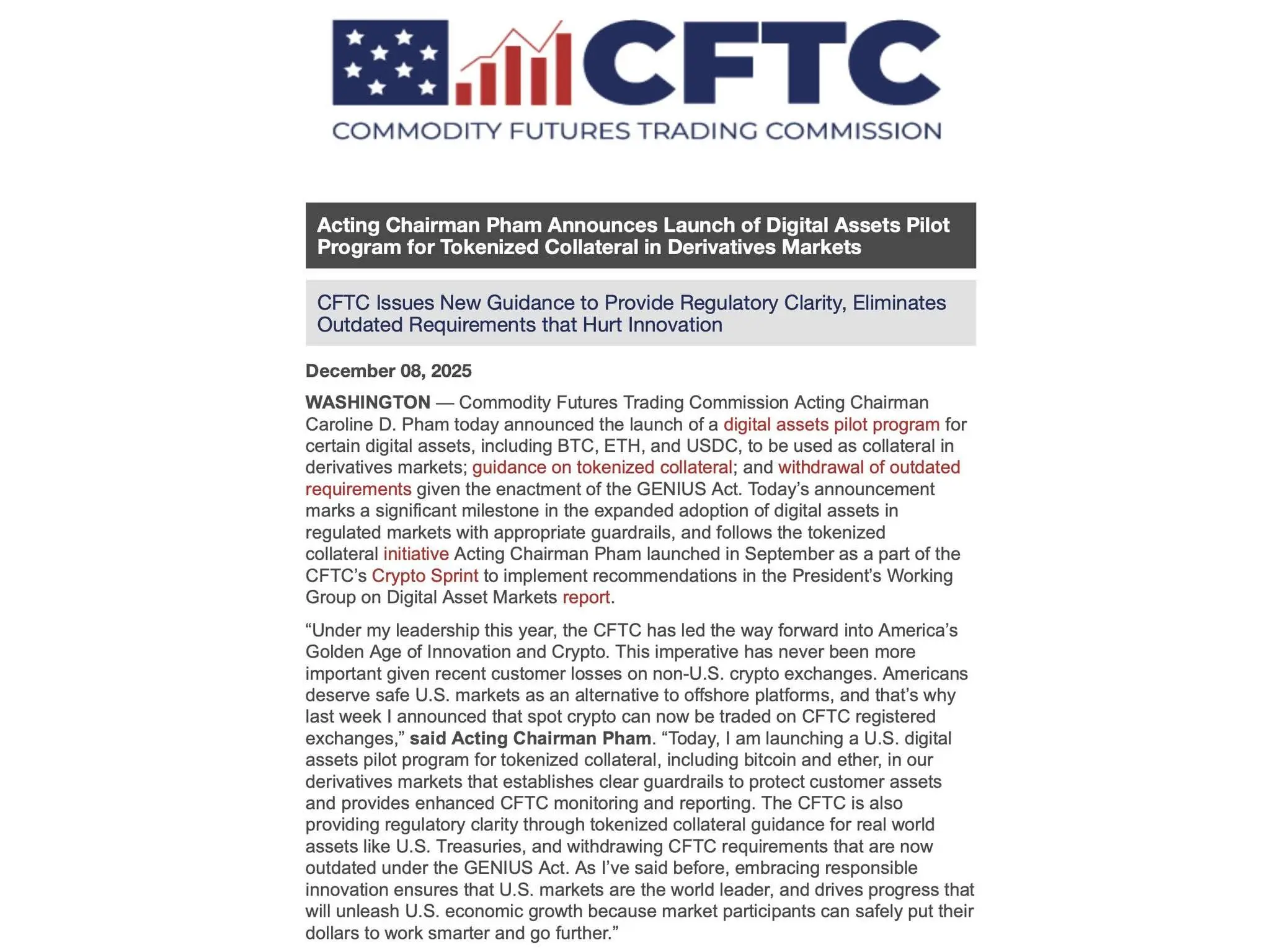 CFTC
COMMODITY FUTURES TRADING COMMISSION

Acting Chairman Pham Announces Launch of Digital Assets Pilot Program for Tokenized Collateral in Derivatives Markets

CFTC Issues New Guidance to Provide Regulatory Clarity, Eliminates Outdated Requirements that Hurt Innovation

December 08, 2025

WASHINGTON — Commodity Futures Trading Commission Acting Chairman Caroline D. Pham today announced the launch of a digital assets pilot program for certain digital assets, including BTC, ETH, and USDC, to be used as collateral in derivatives markets; guidance on tokenized collateral; and withdrawal of outdated requirements given the enactment of the GENIUS Act. Today's announcement marks a significant milestone in the expanded adoption of digital assets in regulated markets with appropriate guardrails, and follows the tokenized collateral initiative Acting Chairman Pham launched in September as a part of the CFTC's Crypto Sprint to implement recommendations in the President's Working Group on Digital Asset Markets report.

"Under my leadership this year, the CFTC has led the way forward into America's Golden Age of Innovation and Crypto. This imperative has never been more important given recent customer losses on non-U.S. crypto exchanges. Americans deserve safe U.S. markets as an alternative to offshore platforms, and that's why last week I announced that spot crypto can now be traded on CFTC registered exchanges," said Acting Chairman Pham. "Today, I am launching a U.S. digital assets pilot program for tokenized collateral, including bitcoin and ether, in our derivatives markets that establishes clear guardrails to protect customer assets and provides enhanced CFTC monitoring and reporting. The CFTC is also providing regulatory clarity through tokenized collateral guidance for real world assets like U.S. Treasuries, and withdrawing CFTC requirements that are now outdated under the GENIUS Act. As I've said before, embracing responsible innovation ensures that U.S. markets are the world leader, and drives progress that will unleash U.S. economic growth because market participants can safely put their dollars to work smarter and go further."